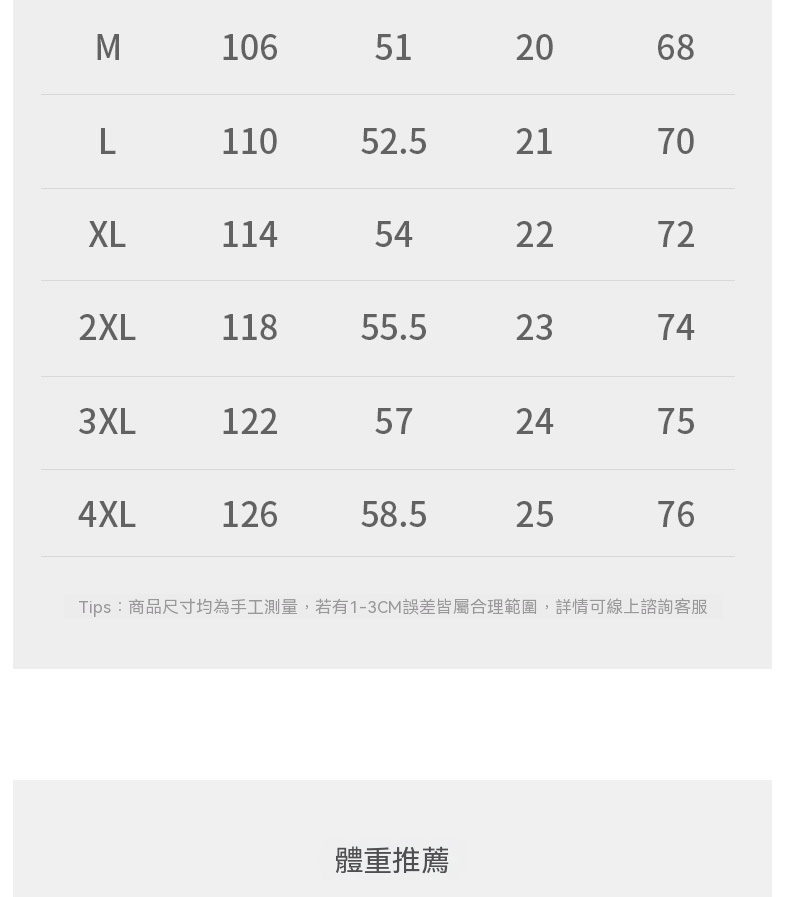 | M | 106 | 51 | 20 | 68 |
|---|---|---|---|---|
| L | 110 | 52.5 | 21 | 70 |
| XL | 114 | 54 | 22 | 72 |
| 2XL | 118 | 55.5 | 23 | 74 |
| 3XL | 122 | 57 | 24 | 75 |
| 4XL | 126 | 58.5 | 25 | 76 |

Tips：商品尺寸均為手工測量，若有1-3CM誤差皆屬合理範圍，詳情可線上諮詢客服

體重推薦